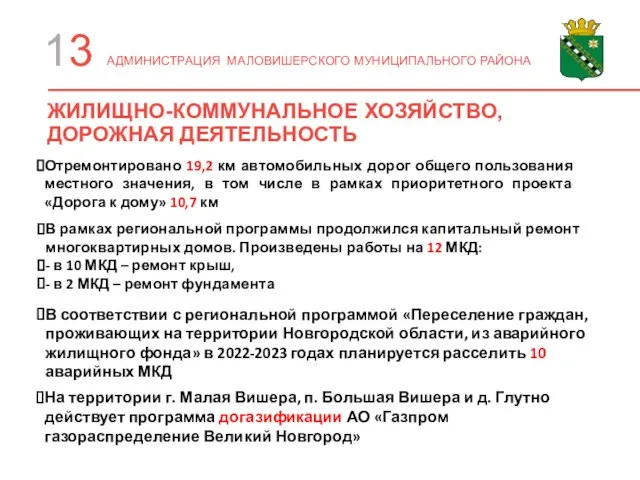 13 АДМИНИСТРАЦИЯ МАЛОВИШЕРСКОГО МУНИЦИПАЛЬНОГО РАЙОНА

ЖИЛИЩНО-КОММУНАЛЬНОЕ ХОЗЯЙСТВО, ДОРОЖНАЯ ДЕЯТЕЛЬНОСТЬ

Отремонтировано 19,2 км автомобильных дорог общего пользования местного значения, в том числе в рамках приоритетного проекта «Дорога к дому» 10,7 км

В рамках региональной программы продолжился капитальный ремонт многоквартирных домов. Произведены работы на 12 МКД:
- в 10 МКД – ремонт крыш,
- в 2 МКД – ремонт фундамента

В соответствии с региональной программой «Переселение граждан, проживающих на территории Новгородской области, из аварийного жилищного фонда» в 2022-2023 годах планируется расселить 10 аварийных МКД

На территории г. Малая Вишера, п. Большая Вишера и д. Глутно действует программа догазификации АО «Газпром газораспределение Великий Новгород»